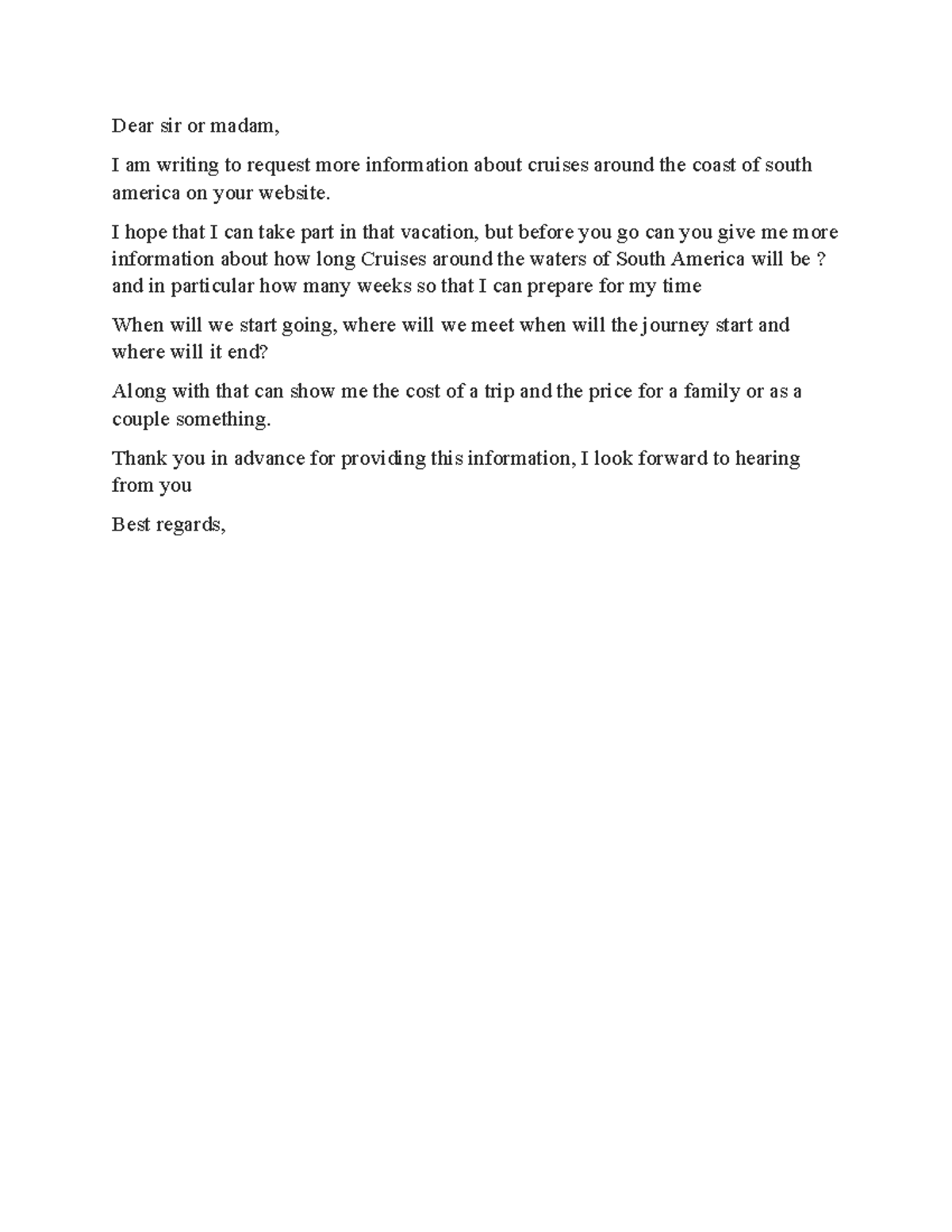 Dear sir or madam,

I am writing to request more information about cruises around the coast of south america on your website.

I hope that I can take part in that vacation, but before you go can you give me more information about how long Cruises around the waters of South America will be ? and in particular how many weeks so that I can prepare for my time

When will we start going, where will we meet when will the journey start and where will it end?

Along with that can show me the cost of a trip and the price for a family or as a couple something.

Thank you in advance for providing this information, I look forward to hearing from you

Best regards,